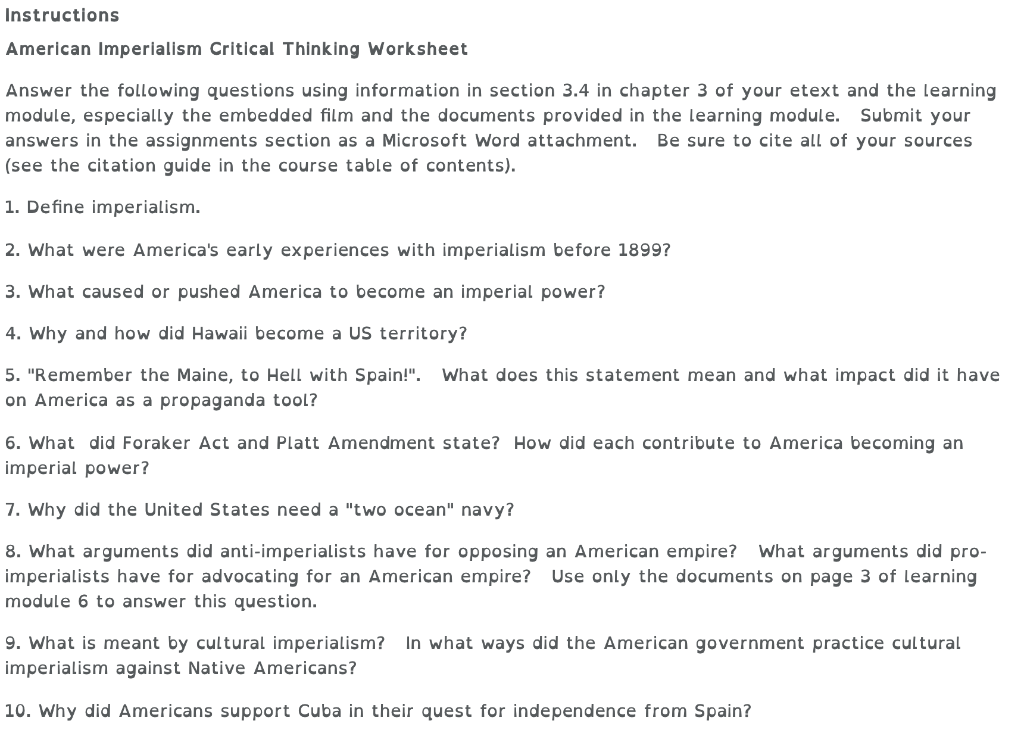 Instructions

American Imperialism Critical Thinking Worksheet

Answer the following questions using information in section 3.4 in chapter 3 of your etext and the learning module, especially the embedded film and the documents provided in the learning module. Submit your answers in the assignments section as a Microsoft Word attachment. Be sure to cite all of your sources (see the citation guide in the course table of contents).

1. Define imperialism.

2. What were America's early experiences with imperialism before 1899?

3. What caused or pushed America to become an imperial power?

4. Why and how did Hawaii become a US territory?

5. "Remember the Maine, to Hell with Spain!". What does this statement mean and what impact did it have on America as a propaganda tool?

6. What did Foraker Act and Platt Amendment state? How did each contribute to America becoming an imperial power?

7. Why did the United States need a "two ocean" navy?

8. What arguments did anti-imperialists have for opposing an American empire? What arguments did pro-imperialists have for advocating for an American empire? Use only the documents on page 3 of learning module 6 to answer this question.

9. What is meant by cultural imperialism? In what ways did the American government practice cultural imperialism against Native Americans?

10. Why did Americans support Cuba in their quest for independence from Spain?